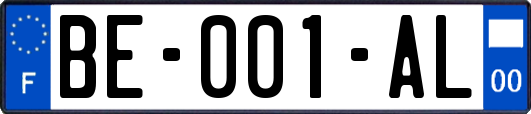 F

BE-001-AL

00